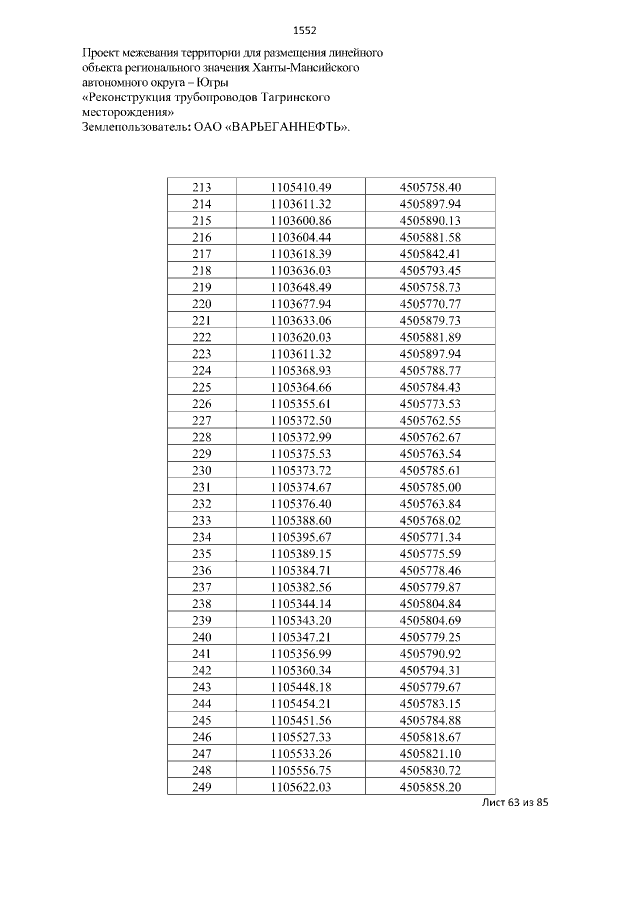 1552

Проект межевания территории для размещения линейного объекта регионального значения Ханты-Мансийского автономного округа – Югры
«Реконструкция трубопроводов Тагринского месторождения»
Землепользователь: ОАО «ВАРЬЕГАННЕФТЬ».

| 213 | 1105410.49 | 4505758.40 |
|---|---|---|
| 214 | 1103611.32 | 4505897.94 |
| 215 | 1103600.86 | 4505890.13 |
| 216 | 1103604.44 | 4505881.58 |
| 217 | 1103618.39 | 4505842.41 |
| 218 | 1103636.03 | 4505793.45 |
| 219 | 1103648.49 | 4505758.73 |
| 220 | 1103677.94 | 4505770.77 |
| 221 | 1103633.06 | 4505879.73 |
| 222 | 1103620.03 | 4505881.89 |
| 223 | 1103611.32 | 4505897.94 |
| 224 | 1105368.93 | 4505788.77 |
| 225 | 1105364.66 | 4505784.43 |
| 226 | 1105355.61 | 4505773.53 |
| 227 | 1105372.50 | 4505762.55 |
| 228 | 1105372.99 | 4505762.67 |
| 229 | 1105375.53 | 4505763.54 |
| 230 | 1105373.72 | 4505785.61 |
| 231 | 1105374.67 | 4505785.00 |
| 232 | 1105376.40 | 4505763.84 |
| 233 | 1105388.60 | 4505768.02 |
| 234 | 1105395.67 | 4505771.34 |
| 235 | 1105389.15 | 4505775.59 |
| 236 | 1105384.71 | 4505778.46 |
| 237 | 1105382.56 | 4505779.87 |
| 238 | 1105344.14 | 4505804.84 |
| 239 | 1105343.20 | 4505804.69 |
| 240 | 1105347.21 | 4505779.25 |
| 241 | 1105356.99 | 4505790.92 |
| 242 | 1105360.34 | 4505794.31 |
| 243 | 1105448.18 | 4505779.67 |
| 244 | 1105454.21 | 4505783.15 |
| 245 | 1105451.56 | 4505784.88 |
| 246 | 1105527.33 | 4505818.67 |
| 247 | 1105533.26 | 4505821.10 |
| 248 | 1105556.75 | 4505830.72 |
| 249 | 1105622.03 | 4505858.20 |

Лист 63 из 85